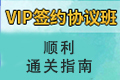 VIP签约协议班

顺利
通关指南